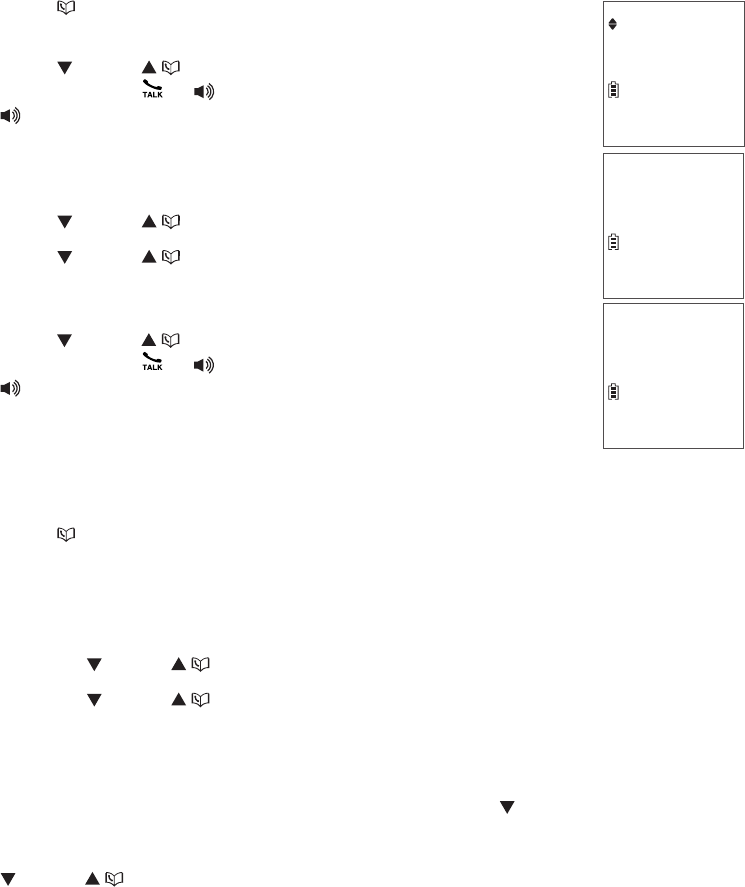 TALK

TALK